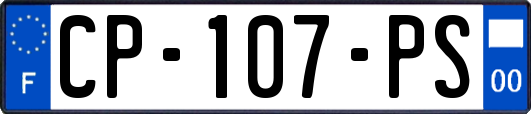 F

CP-107-PS

00